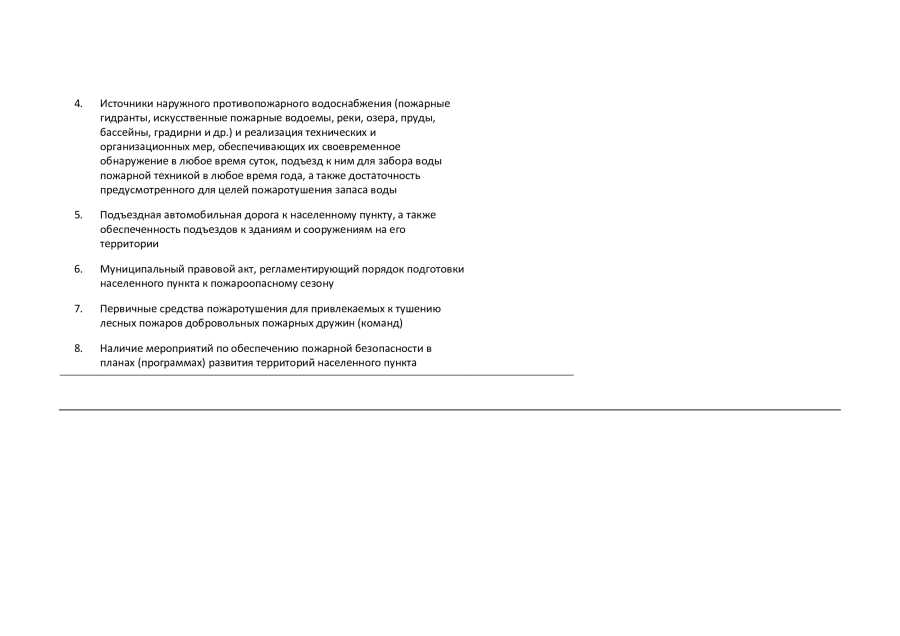 4. Источники наружного противопожарного водоснабжения (пожарные гидранты, искусственные пожарные водоемы, реки, озера, пруды, бассейны, градирни и др.) и реализация технических и организационных мер, обеспечивающих их своевременное обнаружение в любое время суток, подъезд к ним для забора воды пожарной техникой в любое время года, а также достаточность предусмотренного для целей пожаротушения запаса воды

5. Подъездная автомобильная дорога к населенному пункту, а также обеспеченность подъездов к зданиям и сооружениям на его территории

6. Муниципальный правовой акт, регламентирующий порядок подготовки населенного пункта к пожароопасному сезону

7. Первичные средства пожаротушения для привлекаемых к тушению лесных пожаров добровольных пожарных дружин (команд)

8. Наличие мероприятий по обеспечению пожарной безопасности в планах (программах) развития территорий населенного пункта